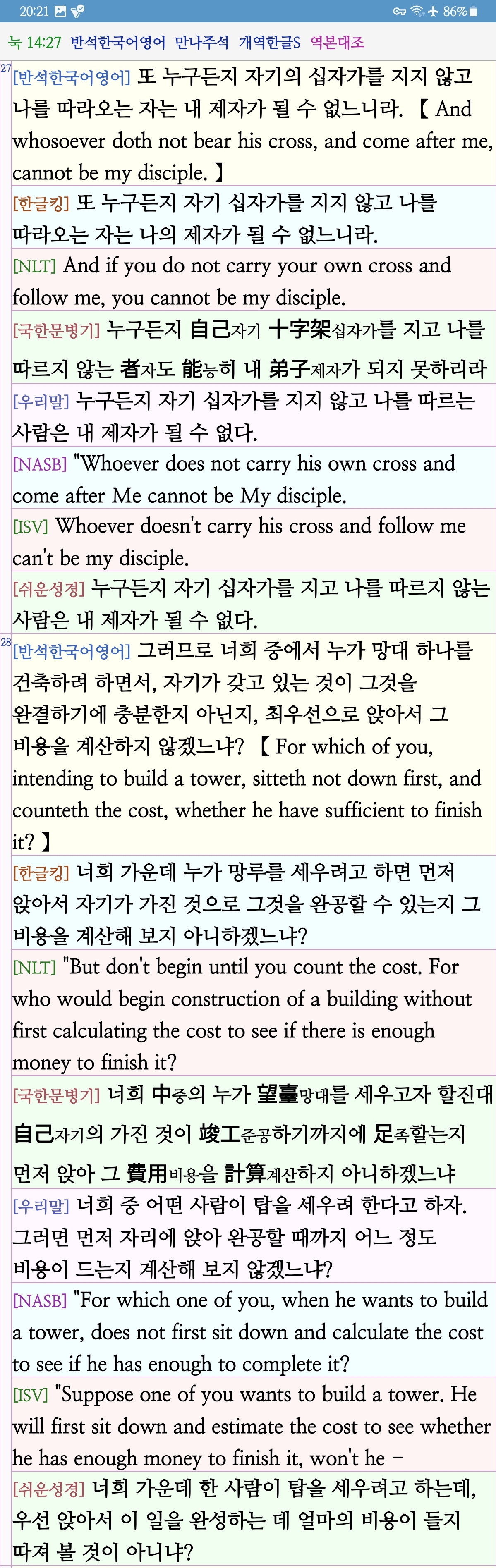 20:21 86%

눅 14:27 반석한국어영어 만나주석 개역한글S 역본대조

27 [반석한국어영어] 또 누구든지 자기의 십자가를 지지 않고 나를 따라오는 자는 내 제자가 될 수 없느니라. 【 And whosoever doth not bear his cross, and come after me, cannot be my disciple. 】

[한글킹] 또 누구든지 자기 십자가를 지지 않고 나를 따라오는 자는 나의 제자가 될 수 없느니라.

[NLT] And if you do not carry your own cross and follow me, you cannot be my disciple.

[국한문병기] 누구든지 自己자기 十字架십자가를 지고 나를 따르지 않는 者자도 能능히 내 弟子제자가 되지 못하리라

[우리말] 누구든지 자기 십자가를 지지 않고 나를 따르는 사람은 내 제자가 될 수 없다.

[NASB] "Whoever does not carry his own cross and come after Me cannot be My disciple.

[ISV] Whoever doesn't carry his cross and follow me can't be my disciple.

[쉬운성경] 누구든지 자기 십자가를 지고 나를 따르지 않는 사람은 내 제자가 될 수 없다.

28 [반석한국어영어] 그러므로 너희 중에서 누가 망대 하나를 건축하려 하면서, 자기가 갖고 있는 것이 그것을 완결하기에 충분한지 아닌지, 최우선으로 앉아서 그 비용을 계산하지 않겠느냐? 【 For which of you, intending to build a tower, sitteth not down first, and counteth the cost, whether he have sufficient to finish it? 】

[한글킹] 너희 가운데 누가 망루를 세우려고 하면 먼저 앉아서 자기가 가진 것으로 그것을 완공할 수 있는지 그 비용을 계산해 보지 아니하겠느냐?

[NLT] "But don't begin until you count the cost. For who would begin construction of a building without first calculating the cost to see if there is enough money to finish it?

[국한문병기] 너희 中중의 누가 望臺망대를 세우고자 할진대 自己자기의 가진 것이 竣工준공하기까지에 足족할는지 먼저 앉아 그 費用비용을 計算계산하지 아니하겠느냐

[우리말] 너희 중 어떤 사람이 탑을 세우려 한다고 하자. 그러면 먼저 자리에 앉아 완공할 때까지 어느 정도 비용이 드는지 계산해 보지 않겠느냐?

[NASB] "For which one of you, when he wants to build a tower, does not first sit down and calculate the cost to see if he has enough to complete it?

[ISV] "Suppose one of you wants to build a tower. He will first sit down and estimate the cost to see whether he has enough money to finish it, won't he –

[쉬운성경] 너희 가운데 한 사람이 탑을 세우려고 하는데, 우선 앉아서 이 일을 완성하는 데 얼마의 비용이 들지 따져 볼 것이 아니냐?